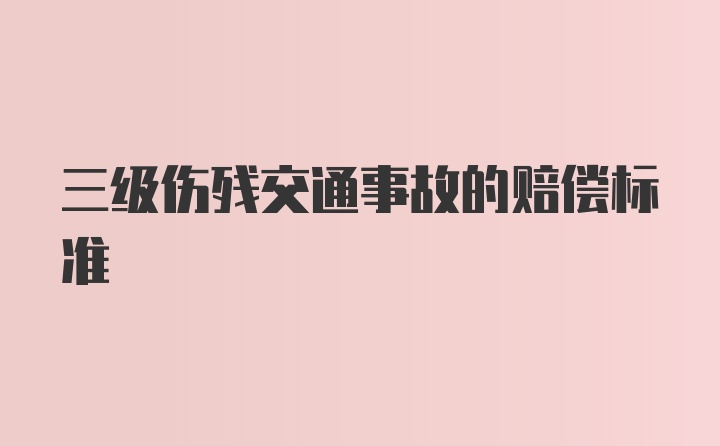 三级伤残交通事故的赔偿标准